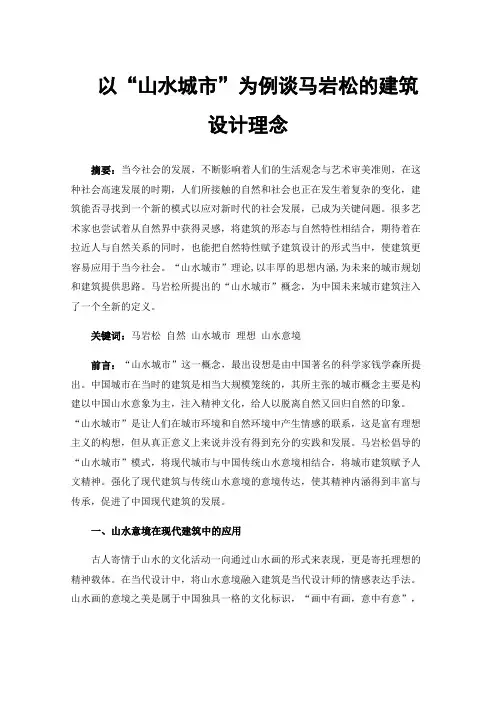 以“山水城市”为例谈马岩松的建筑设计理念

摘要：当今社会的发展，不断影响着人们的生活观念与艺术审美准则，在这种社会高速发展的时期，人们所接触的自然和社会也正在发生着复杂的变化，建筑能否寻找到一个新的模式以应对新时代的社会发展，已成为关键问题。很多艺术家也尝试着从自然界中获得灵感，将建筑的形态与自然特性相结合，期待着在拉近人与自然关系的同时，也能把自然特性赋予建筑设计的形式当中，使建筑更容易应用于当今社会。“山水城市”理论，以丰厚的思想内涵，为未来的城市规划和建筑提供思路。马岩松所提出的“山水城市”概念，为中国未来城市建筑注入了一个全新的定义。

关键词：马岩松 自然 山水城市 理想 山水意境

前言：“山水城市”这一概念，最出设想是由中国著名的科学家钱学森所提出。中国城市在当时的建筑是相当大规模笼统的，其所主张的城市概念主要是构建以中国山水意象为主，注入精神文化，给人以脱离自然又回归自然的印象。“山水城市”是让人们在城市环境和自然环境中产生情感的联系，这是富有理想主义的构想，但从真正意义上来说并没有得到充分的实践和发展。马岩松倡导的“山水城市”模式，将现代城市与中国传统山水意境相结合，将城市建筑赋予人文精神。强化了现代建筑与传统山水意境的意境传达，使其精神内涵得到丰富与传承，促进了中国现代建筑的发展。

一、山水意境在现代建筑中的应用

古人寄情于山水的文化活动一向通过山水画的形式来表现，更是寄托理想的精神载体。在当代设计中，将山水意境融入建筑是当代设计师的情感表达手法。山水画的意境之美是属于中国独具一格的文化标识，“画中有画，意中有意”，